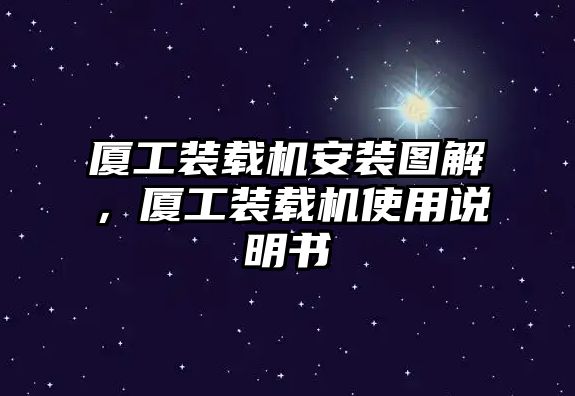 厦工装载机安装图解，厦工装载机使用说明书